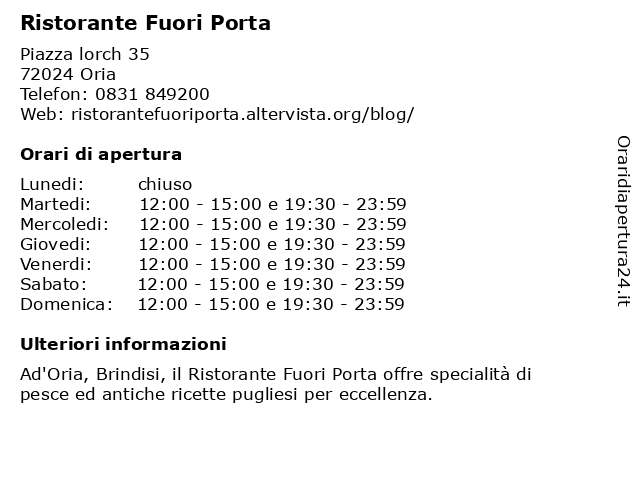 Ristorante Fuori Porta

Piazza lorch 35
72024 Oria
Telefon: 0831 849200
Web: ristorantefuoriporta.altervista.org/blog/

Orari di apertura

| | |
|---|---|
| Lunedi: | chiuso |
| Martedi: | 12:00 - 15:00 e 19:30 - 23:59 |
| Mercoledi: | 12:00 - 15:00 e 19:30 - 23:59 |
| Giovedi: | 12:00 - 15:00 e 19:30 - 23:59 |
| Venerdi: | 12:00 - 15:00 e 19:30 - 23:59 |
| Sabato: | 12:00 - 15:00 e 19:30 - 23:59 |
| Domenica: | 12:00 - 15:00 e 19:30 - 23:59 |

Ulteriori informazioni

Ad'Oria, Brindisi, il Ristorante Fuori Porta offre specialità di pesce ed antiche ricette pugliesi per eccellenza.

Oraridiapertura24.it